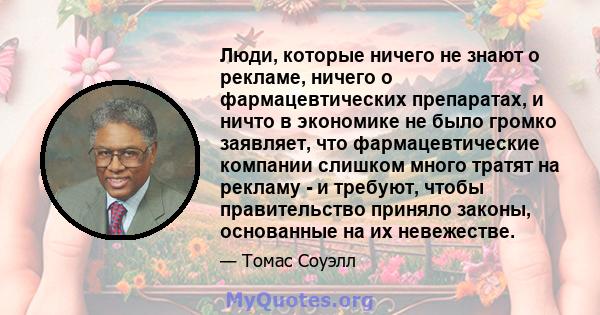 Люди, которые ничего не знают о рекламе, ничего о фармацевтических препаратах, и ничто в экономике не было громко заявляет, что фармацевтические компании слишком много тратят на рекламу - и требуют, чтобы правительство приняло законы, основанные на их невежестве.

— Томас Соуэлл

MyQuotes.org